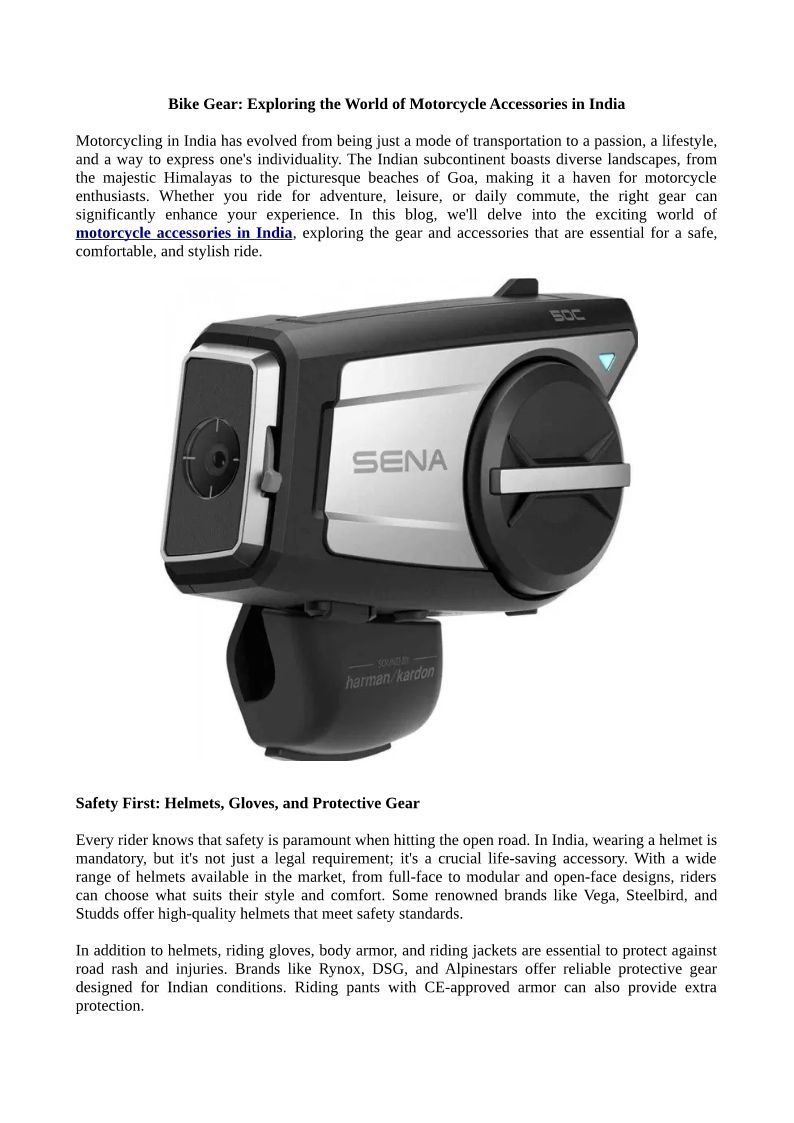 Bike Gear: Exploring the World of Motorcycle Accessories in India

Motorcycling in India has evolved from being just a mode of transportation to a passion, a lifestyle, and a way to express one's individuality. The Indian subcontinent boasts diverse landscapes, from the majestic Himalayas to the picturesque beaches of Goa, making it a haven for motorcycle enthusiasts. Whether you ride for adventure, leisure, or daily commute, the right gear can significantly enhance your experience. In this blog, we'll delve into the exciting world of motorcycle accessories in India, exploring the gear and accessories that are essential for a safe, comfortable, and stylish ride.

50C

SENA

SOUND BY
harman/kardon

Safety First: Helmets, Gloves, and Protective Gear

Every rider knows that safety is paramount when hitting the open road. In India, wearing a helmet is mandatory, but it's not just a legal requirement; it's a crucial life-saving accessory. With a wide range of helmets available in the market, from full-face to modular and open-face designs, riders can choose what suits their style and comfort. Some renowned brands like Vega, Steelbird, and Studds offer high-quality helmets that meet safety standards.

In addition to helmets, riding gloves, body armor, and riding jackets are essential to protect against road rash and injuries. Brands like Rynox, DSG, and Alpinestars offer reliable protective gear designed for Indian conditions. Riding pants with CE-approved armor can also provide extra protection.